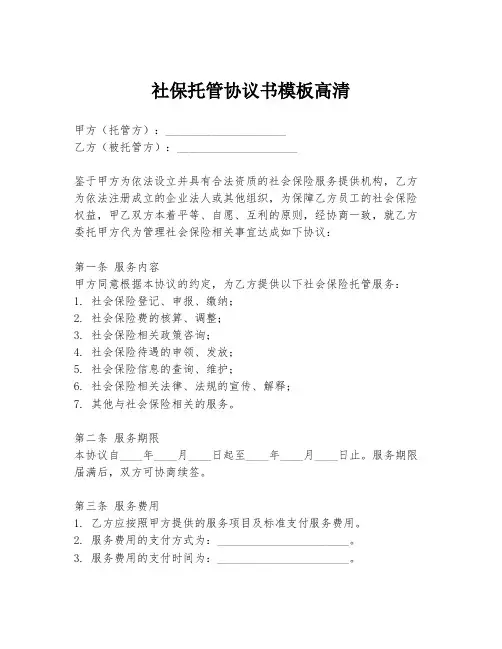 社保托管协议书模板高清

甲方（托管方）：____________________
乙方（被托管方）：____________________

鉴于甲方为依法设立并具有合法资质的社会保险服务提供机构，乙方为依法注册成立的企业法人或其他组织，为保障乙方员工的社会保险权益，甲乙双方本着平等、自愿、互利的原则，经协商一致，就乙方委托甲方代为管理社会保险相关事宜达成如下协议：

第一条 服务内容
甲方同意根据本协议的约定，为乙方提供以下社会保险托管服务：
1. 社会保险登记、申报、缴纳；
2. 社会保险费的核算、调整；
3. 社会保险相关政策咨询；
4. 社会保险待遇的申领、发放；
5. 社会保险信息的查询、维护；
6. 社会保险相关法律、法规的宣传、解释；
7. 其他与社会保险相关的服务。

第二条 服务期限
本协议自____年____月____日起至____年____月____日止。服务期限届满后，双方可协商续签。

第三条 服务费用
1. 乙方应按照甲方提供的服务项目及标准支付服务费用。
2. 服务费用的支付方式为：______________________。
3. 服务费用的支付时间为：______________________。